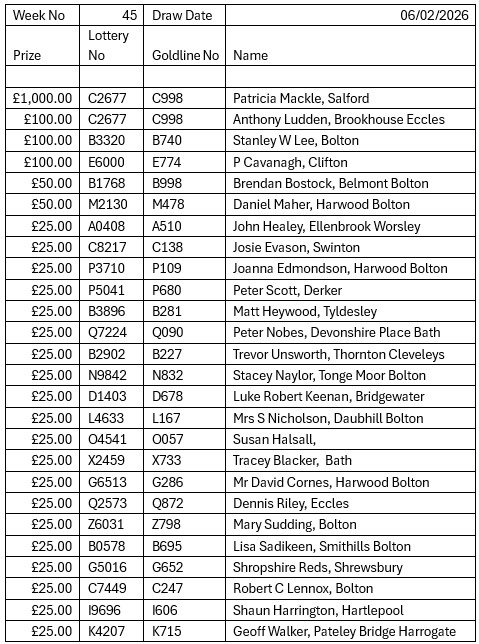 | Week No | 45 | Draw Date | 06/02/2026 |
|---|---|---|---|
| Prize | Lottery No | Goldline No | Name |
| | | | |
| £1,000.00 | C2677 | C998 | Patricia Mackle, Salford |
| £100.00 | C2677 | C998 | Anthony Ludden, Brookhouse Eccles |
| £100.00 | B3320 | B740 | Stanley W Lee, Bolton |
| £100.00 | E6000 | E774 | P Cavanagh, Clifton |
| £50.00 | B1768 | B998 | Brendan Bostock, Belmont Bolton |
| £50.00 | M2130 | M478 | Daniel Maher, Harwood Bolton |
| £25.00 | A0408 | A510 | John Healey, Ellenbrook Worsley |
| £25.00 | C8217 | C138 | Josie Evason, Swinton |
| £25.00 | P3710 | P109 | Joanna Edmondson, Harwood Bolton |
| £25.00 | P5041 | P680 | Peter Scott, Derker |
| £25.00 | B3896 | B281 | Matt Heywood, Tyldesley |
| £25.00 | Q7224 | Q090 | Peter Nobes, Devonshire Place Bath |
| £25.00 | B2902 | B227 | Trevor Unsworth, Thornton Cleveleys |
| £25.00 | N9842 | N832 | Stacey Naylor, Tonge Moor Bolton |
| £25.00 | D1403 | D678 | Luke Robert Keenan, Bridgewater |
| £25.00 | L4633 | L167 | Mrs S Nicholson, Daubhill Bolton |
| £25.00 | O4541 | O057 | Susan Halsall, |
| £25.00 | X2459 | X733 | Tracey Blacker, Bath |
| £25.00 | G6513 | G286 | Mr David Cornes, Harwood Bolton |
| £25.00 | Q2573 | Q872 | Dennis Riley, Eccles |
| £25.00 | Z6031 | Z798 | Mary Sudding, Bolton |
| £25.00 | B0578 | B695 | Lisa Sadikeen, Smithills Bolton |
| £25.00 | G5016 | G652 | Shropshire Reds, Shrewsbury |
| £25.00 | C7449 | C247 | Robert C Lennox, Bolton |
| £25.00 | I9696 | I606 | Shaun Harrington, Hartlepool |
| £25.00 | K4207 | K715 | Geoff Walker, Pateley Bridge Harrogate |